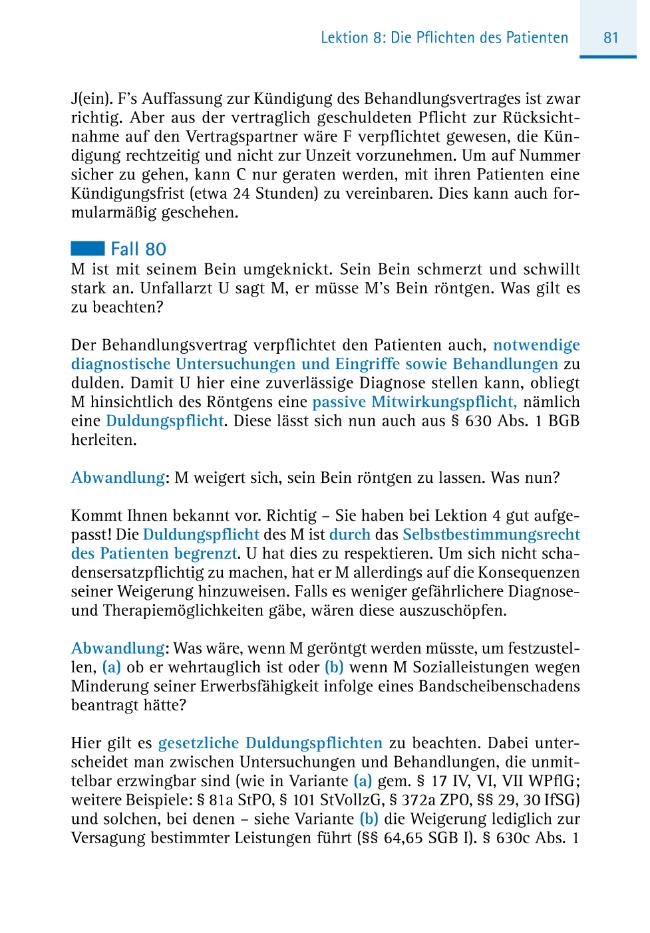 Lektion 8: Die Pflichten des Patienten 81

J(ein). F's Auffassung zur Kündigung des Behandlungsvertrages ist zwar richtig. Aber aus der vertraglich geschuldeten Pflicht zur Rücksichtnahme auf den Vertragspartner wäre F verpflichtet gewesen, die Kündigung rechtzeitig und nicht zur Unzeit vorzunehmen. Um auf Nummer sicher zu gehen, kann C nur geraten werden, mit ihren Patienten eine Kündigungsfrist (etwa 24 Stunden) zu vereinbaren. Dies kann auch formularmäßig geschehen.

Fall 80
M ist mit seinem Bein umgeknickt. Sein Bein schmerzt und schwillt stark an. Unfallarzt U sagt M, er müsse M's Bein röntgen. Was gilt es zu beachten?

Der Behandlungsvertrag verpflichtet den Patienten auch, notwendige diagnostische Untersuchungen und Eingriffe sowie Behandlungen zu dulden. Damit U hier eine zuverlässige Diagnose stellen kann, obliegt M hinsichtlich des Röntgens eine passive Mitwirkungspflicht, nämlich eine Duldungspflicht. Diese lässt sich nun auch aus § 630 Abs. 1 BGB herleiten.

Abwandlung: M weigert sich, sein Bein röntgen zu lassen. Was nun?

Kommt Ihnen bekannt vor. Richtig – Sie haben bei Lektion 4 gut aufgepasst! Die Duldungspflicht des M ist durch das Selbstbestimmungsrecht des Patienten begrenzt. U hat dies zu respektieren. Um sich nicht schadensersatzpflichtig zu machen, hat er M allerdings auf die Konsequenzen seiner Weigerung hinzuweisen. Falls es weniger gefährlichere Diagnose- und Therapiemöglichkeiten gäbe, wären diese auszuschöpfen.

Abwandlung: Was wäre, wenn M geröntgt werden müsste, um festzustellen, (a) ob er wehrtauglich ist oder (b) wenn M Sozialleistungen wegen Minderung seiner Erwerbsfähigkeit infolge eines Bandscheibenschadens beantragt hätte?

Hier gilt es gesetzliche Duldungspflichten zu beachten. Dabei unterscheidet man zwischen Untersuchungen und Behandlungen, die unmittelbar erzwingbar sind (wie in Variante (a) gem. § 17 IV, VI, VII WPflG; weitere Beispiele: § 81a StPO, § 101 StVollzG, § 372a ZPO, §§ 29, 30 IfSG) und solchen, bei denen – siehe Variante (b) die Weigerung lediglich zur Versagung bestimmter Leistungen führt (§§ 64,65 SGB I). § 630c Abs. 1